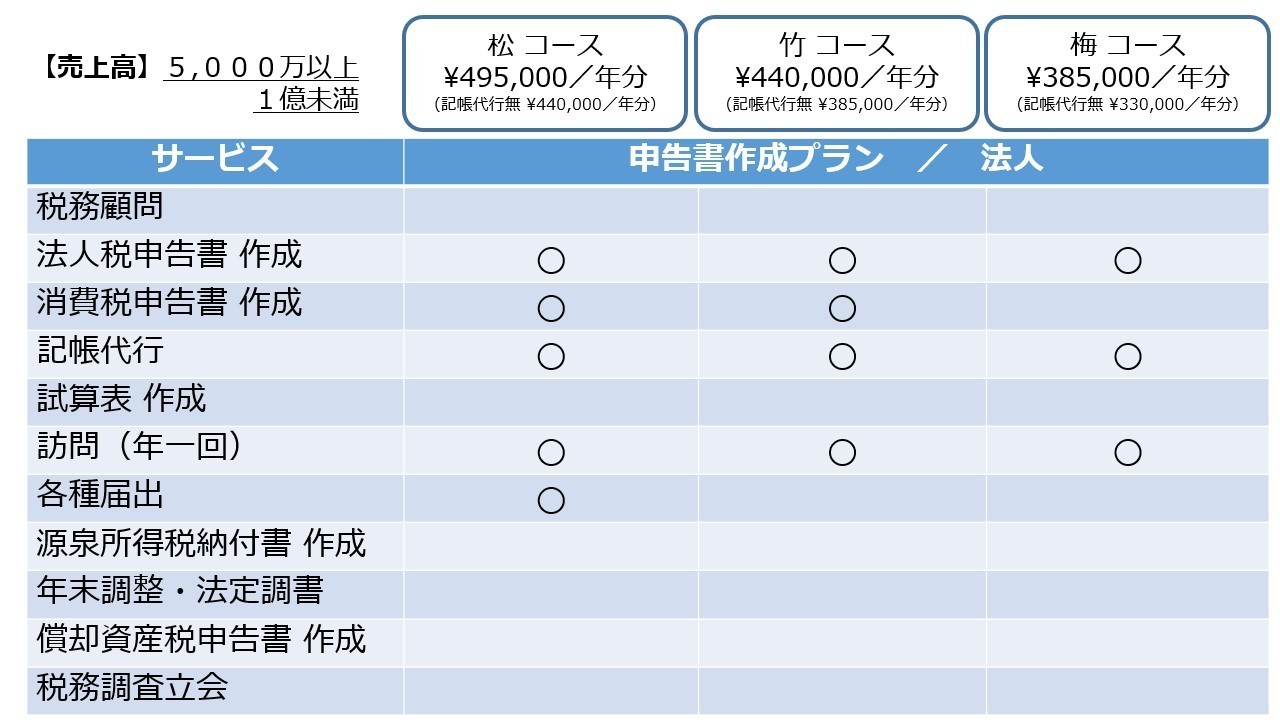 【売上高】５，０００万以上
１億未満

松 コース
¥495,000／年分
(記帳代行無 ¥440,000／年分)

竹 コース
¥440,000／年分
(記帳代行無 ¥385,000／年分)

梅 コース
¥385,000／年分
(記帳代行無 ¥330,000／年分)

| サービス | 申告書作成プラン ／ 法人 | | |
|---|---|---|---|
| 税務顧問 | | | |
| 法人税申告書 作成 | ○ | ○ | ○ |
| 消費税申告書 作成 | ○ | ○ | |
| 記帳代行 | ○ | ○ | ○ |
| 試算表 作成 | | | |
| 訪問（年一回） | ○ | ○ | ○ |
| 各種届出 | ○ | | |
| 源泉所得税納付書 作成 | | | |
| 年末調整・法定調書 | | | |
| 償却資産税申告書 作成 | | | |
| 税務調査立会 | | | |